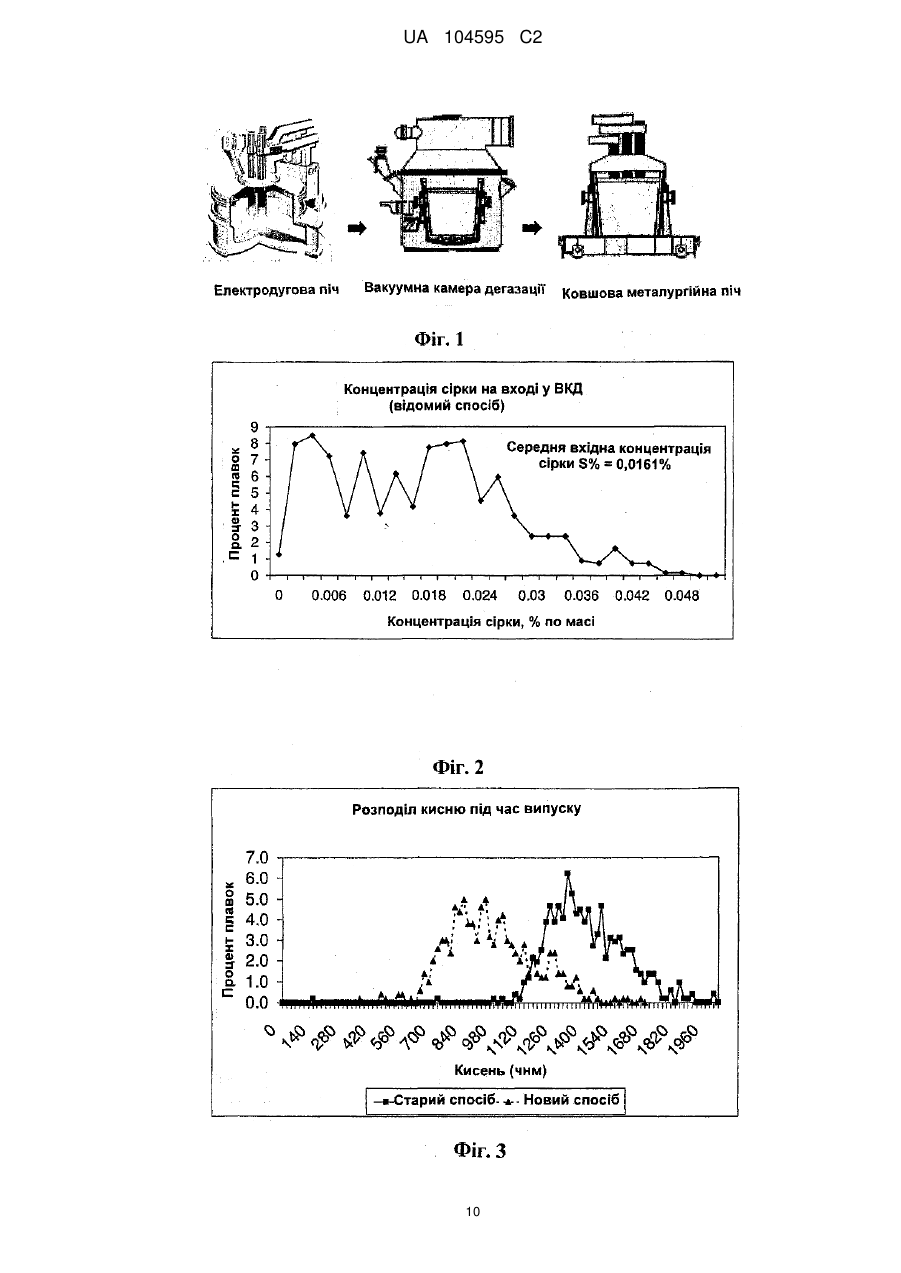 UA 104595 C2

Електродугова піч

Вакуумна камера дегазації

Ковшова металургійна піч

Фіг. 1

Концентрація сірки на вході у ВКД
(відомий спосіб)

Середня вхідна концентрація сірки S% = 0,0161%

Процент плавок

9
8
7
6
5
4
3
2
1
0

0 0.006 0.012 0.018 0.024 0.03 0.036 0.042 0.048

Концентрація сірки, % по масі

Фіг. 2

Розподіл кисню під час випуску

Процент плавок

7.0
6.0
5.0
4.0
3.0
2.0
1.0
0.0

0 140 280 420 560 700 840 980 1120 1260 1400 1540 1680 1820 1960

Кисень (чнм)

Старий спосіб Новий спосіб

Фіг. 3

10